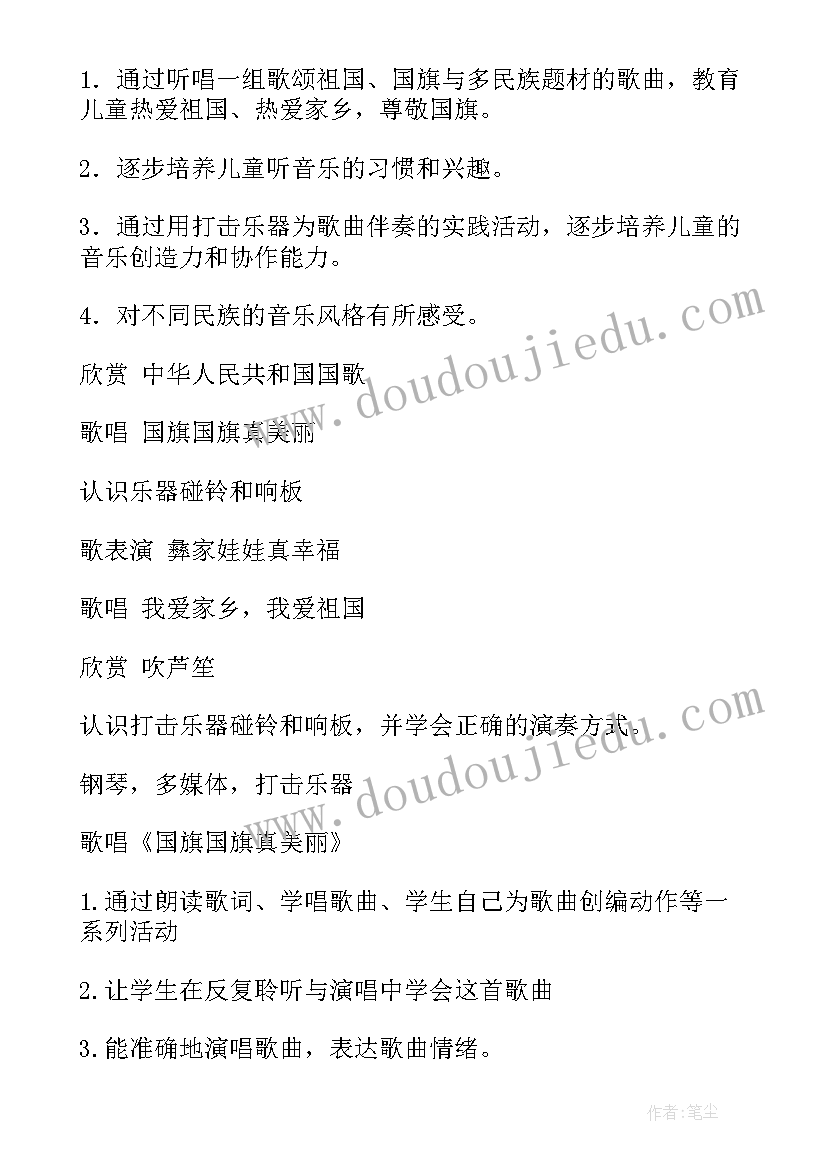 1．通过听唱一组歌颂祖国、国旗与多民族题材的歌曲，教育儿童热爱祖国、热爱家乡，尊敬国旗。

2．逐步培养儿童听音乐的习惯和兴趣。

3．通过用打击乐器为歌曲伴奏的实践活动，逐步培养儿童的音乐创造力和协作能力。

4．对不同民族的音乐风格有所感受。

欣赏 中华人民共和国国歌

歌唱 国旗国旗真美丽

认识乐器碰铃和响板

歌表演 彝家娃娃真幸福

歌唱 我爱家乡，我爱祖国

欣赏 吹芦笙

认识打击乐器碰铃和响板，并学会正确的演奏方式。

钢琴，多媒体，打击乐器

歌唱《国旗国旗真美丽》

1.通过朗读歌词、学唱歌曲、学生自己为歌曲创编动作等一系列活动

2.让学生在反复聆听与演唱中学会这首歌曲

3.能准确地演唱歌曲，表达歌曲情绪。

www.doudoujiedu.com

www.doudoujiedu.com

作者:笔尘